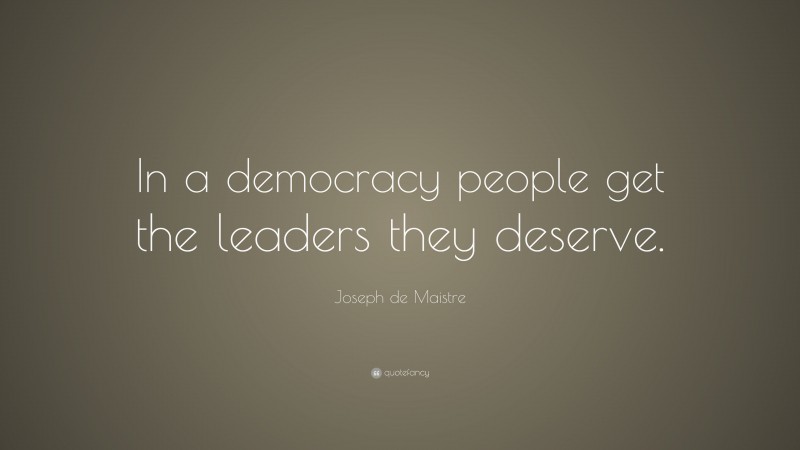 In a democracy people get the leaders they deserve.

Joseph de Maistre

quotefancy